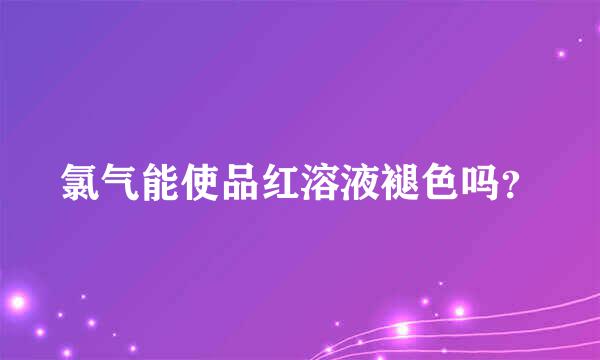 氯气能使品红溶液褪色吗?